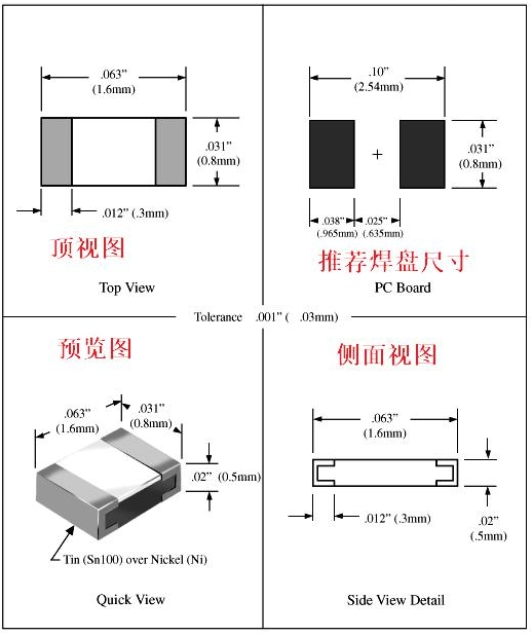 .063"
(1.6mm)

.031"
(0.8mm)

.012" (.3mm)

顶视图

Top View

.10"
(2.54mm)

+

.031"
(0.8mm)

.038"
(.965mm)

.025"
(.635mm)

推荐焊盘尺寸

PC Board

Tolerance .001" ( .03mm)

预览图

.063"
(1.6mm)

.031"
(0.8mm)

.02" (0.5mm)

Tin (Sn100) over Nickel (Ni)

Quick View

侧面视图

.063"
(1.6mm)

.012" (.3mm)

.02"
(.5mm)

Side View Detail